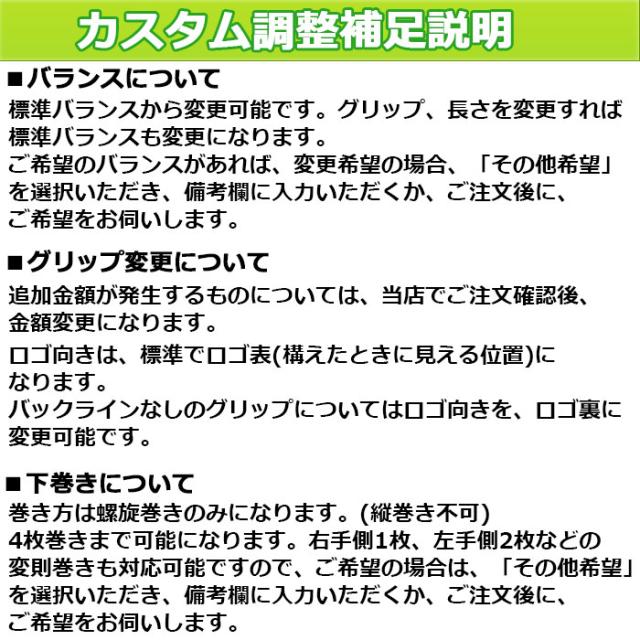 カスタム調整補足説明

■バランスについて
標準バランスから変更可能です。グリップ、長さを変更すれば標準バランスも変更になります。
ご希望のバランスがあれば、変更希望の場合、「その他希望」を選択いただき、備考欄に入力いただくか、ご注文後に、ご希望をお伺いします。

■グリップ変更について
追加金額が発生するものについては、当店でご注文確認後、金額変更になります。
ロゴ向きは、標準でロゴ表(構えたときに見える位置)になります。
バックラインなしのグリップについてはロゴ向きを、ロゴ裏に変更可能です。

■下巻きについて
巻き方は螺旋巻きのみになります。(縦巻き不可)
4枚巻きまで可能になります。右手側1枚、左手側2枚などの変則巻きも対応可能ですので、ご希望の場合は、「その他希望」を選択いただき、備考欄に入力いただくか、ご注文後に、ご希望をお伺いします。